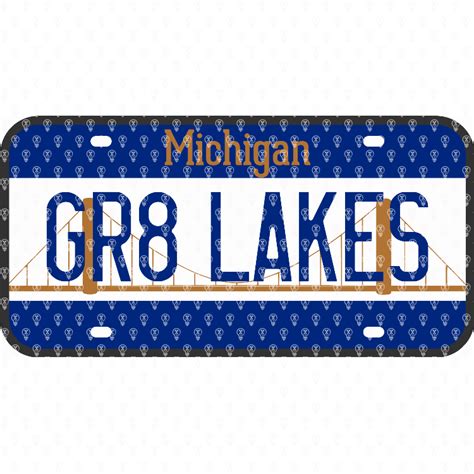 Michigan
GR8 LAKES